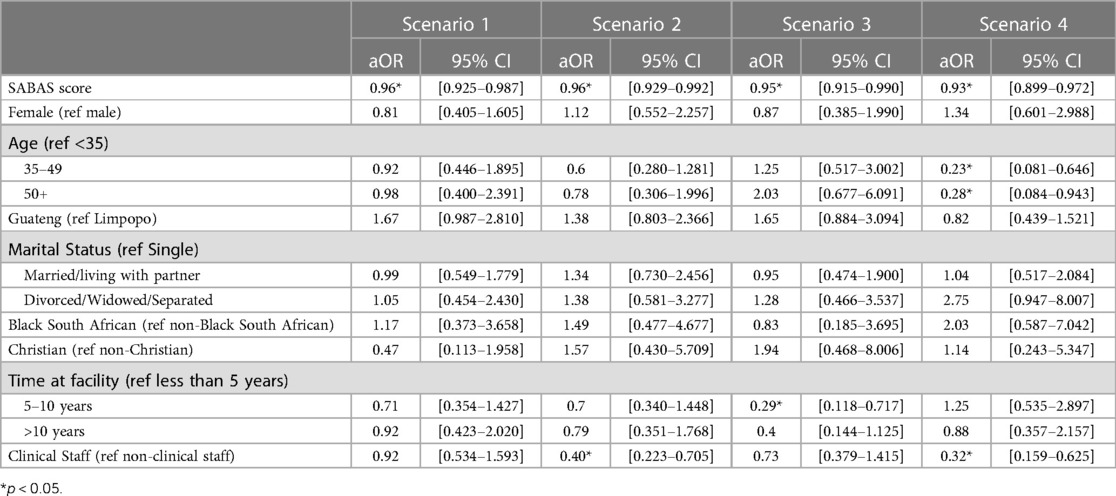 | | Scenario 1 | | Scenario 2 | | Scenario 3 | | Scenario 4 | |
|---|---|---|---|---|---|---|---|---|
| | aOR | 95% CI | aOR | 95% CI | aOR | 95% CI | aOR | 95% CI |
| SABAS score | 0.96* | [0.925–0.987] | 0.96* | [0.929–0.992] | 0.95* | [0.915–0.990] | 0.93* | [0.899–0.972] |
| Female (ref male) | 0.81 | [0.405–1.605] | 1.12 | [0.552–2.257] | 0.87 | [0.385–1.990] | 1.34 | [0.601–2.988] |
| Age (ref <35) | | | | | | | | |
| 35–49 | 0.92 | [0.446–1.895] | 0.6 | [0.280–1.281] | 1.25 | [0.517–3.002] | 0.23* | [0.081–0.646] |
| 50+ | 0.98 | [0.400–2.391] | 0.78 | [0.306–1.996] | 2.03 | [0.677–6.091] | 0.28* | [0.084–0.943] |
| Guateng (ref Limpopo) | 1.67 | [0.987–2.810] | 1.38 | [0.803–2.366] | 1.65 | [0.884–3.094] | 0.82 | [0.439–1.521] |
| Marital Status (ref Single) | | | | | | | | |
| Married/living with partner | 0.99 | [0.549–1.779] | 1.34 | [0.730–2.456] | 0.95 | [0.474–1.900] | 1.04 | [0.517–2.084] |
| Divorced/Widowed/Separated | 1.05 | [0.454–2.430] | 1.38 | [0.581–3.277] | 1.28 | [0.466–3.537] | 2.75 | [0.947–8.007] |
| Black South African (ref non-Black South African) | 1.17 | [0.373–3.658] | 1.49 | [0.477–4.677] | 0.83 | [0.185–3.695] | 2.03 | [0.587–7.042] |
| Christian (ref non-Christian) | 0.47 | [0.113–1.958] | 1.57 | [0.430–5.709] | 1.94 | [0.468–8.006] | 1.14 | [0.243–5.347] |
| Time at facility (ref less than 5 years) | | | | | | | | |
| 5–10 years | 0.71 | [0.354–1.427] | 0.7 | [0.340–1.448] | 0.29* | [0.118–0.717] | 1.25 | [0.535–2.897] |
| >10 years | 0.92 | [0.423–2.020] | 0.79 | [0.351–1.768] | 0.4 | [0.144–1.125] | 0.88 | [0.357–2.157] |
| Clinical Staff (ref non-clinical staff) | 0.92 | [0.534–1.593] | 0.40* | [0.223–0.705] | 0.73 | [0.379–1.415] | 0.32* | [0.159–0.625] |

*$p < 0.05$.